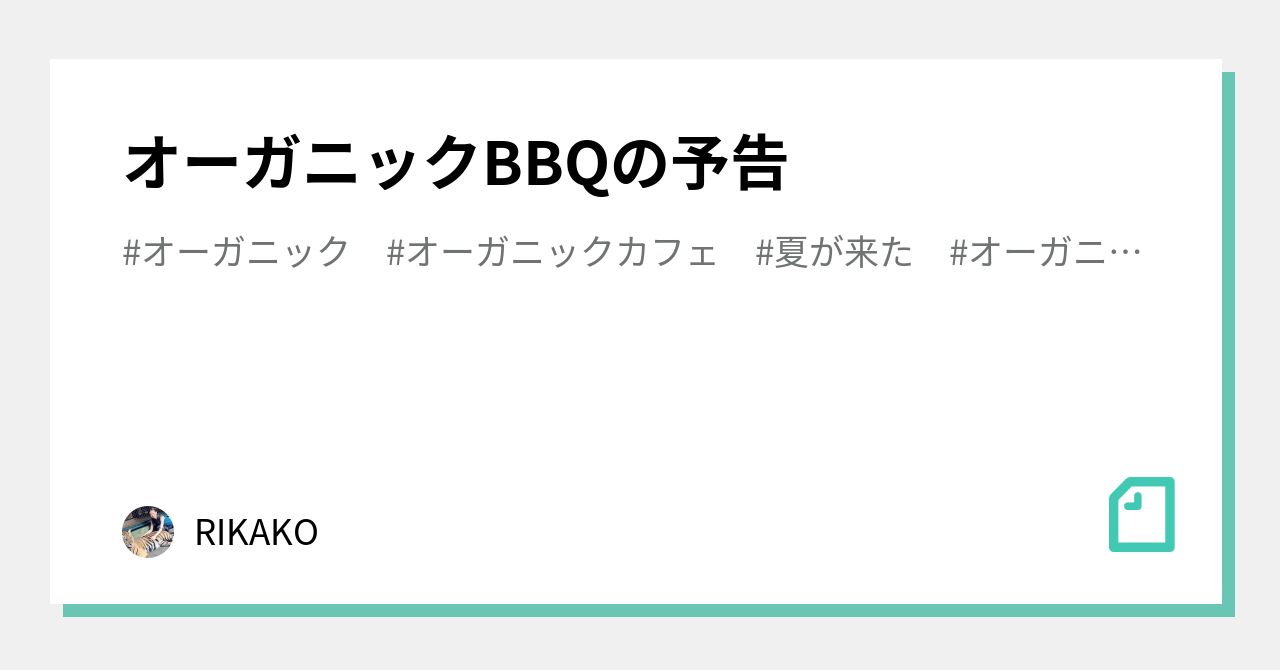 オーガニックBBQの予告

#オーガニック #オーガニックカフェ #夏が来た #オーガニ…

RIKAKO